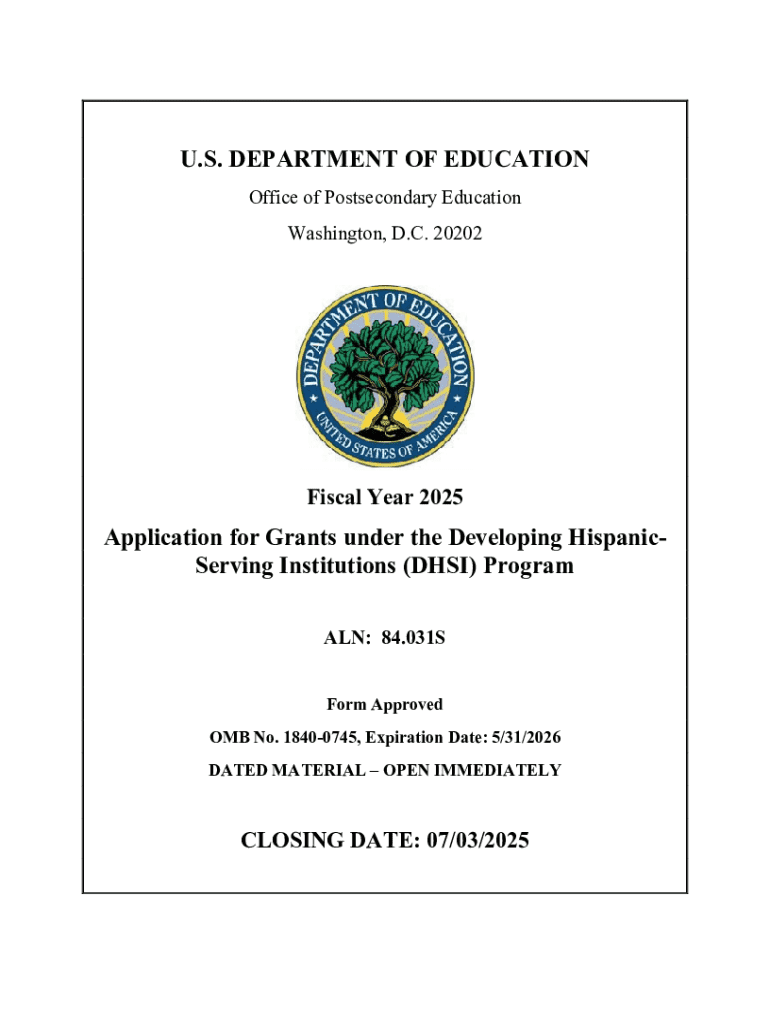 U.S. DEPARTMENT OF EDUCATION

Office of Postsecondary Education

Washington, D.C. 20202

DEPARTMENT OF EDUCATION
UNITED STATES OF AMERICA

Fiscal Year 2025

Application for Grants under the Developing Hispanic-Serving Institutions (DHSI) Program

ALN: 84.031S

Form Approved

OMB No. 1840-0745, Expiration Date: 5/31/2026

DATED MATERIAL – OPEN IMMEDIATELY

CLOSING DATE: 07/03/2025